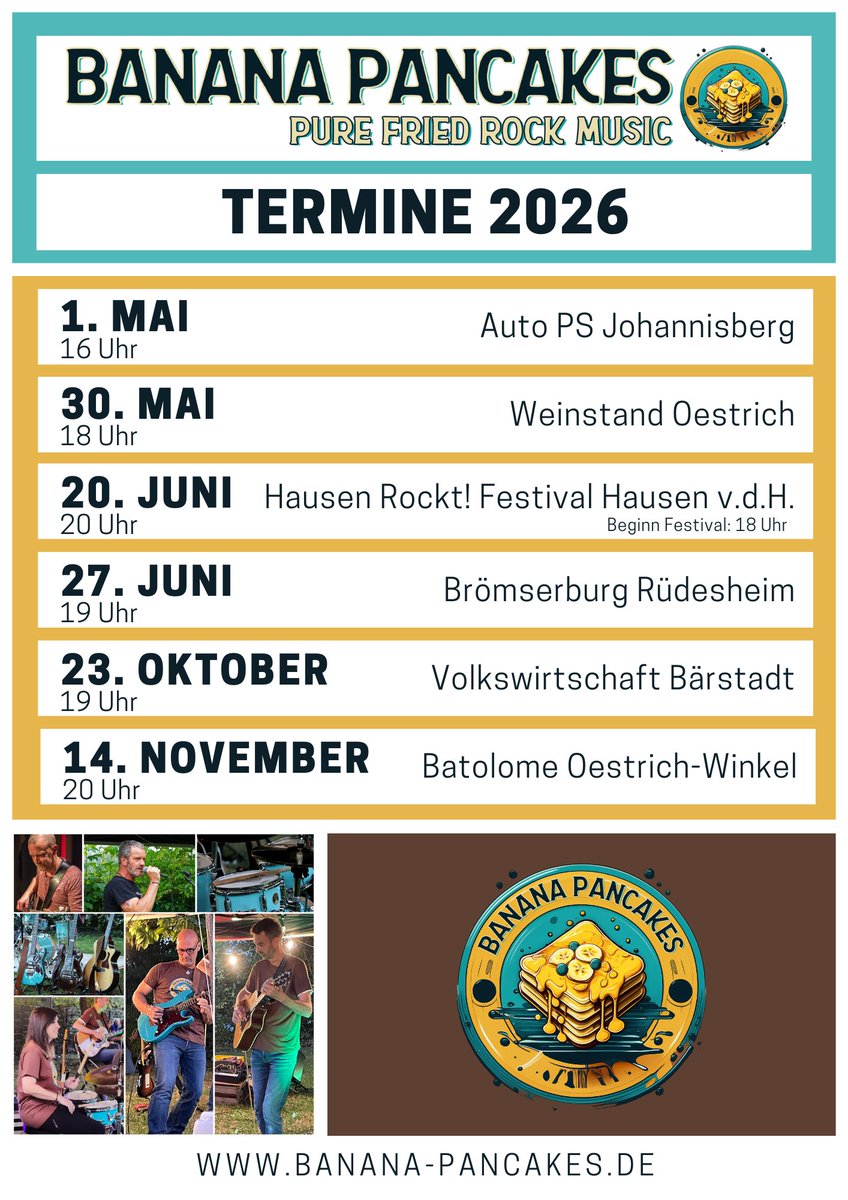 BANANA PANCAKES
PURE FRIED ROCK MUSIC

TERMINE 2026

1. MAI
16 Uhr
Auto PS Johannisberg

30. MAI
18 Uhr
Weinstand Oestrich

20. JUNI
20 Uhr
Hausen Rockt! Festival Hausen v.d.H.
Beginn Festival: 18 Uhr

27. JUNI
19 Uhr
Brömserburg Rüdesheim

23. OKTOBER
19 Uhr
Volkswirtschaft Bärstadt

14. NOVEMBER
20 Uhr
Batolome Oestrich-Winkel

BANANA PANCAKES

WWW.BANANA-PANCAKES.DE